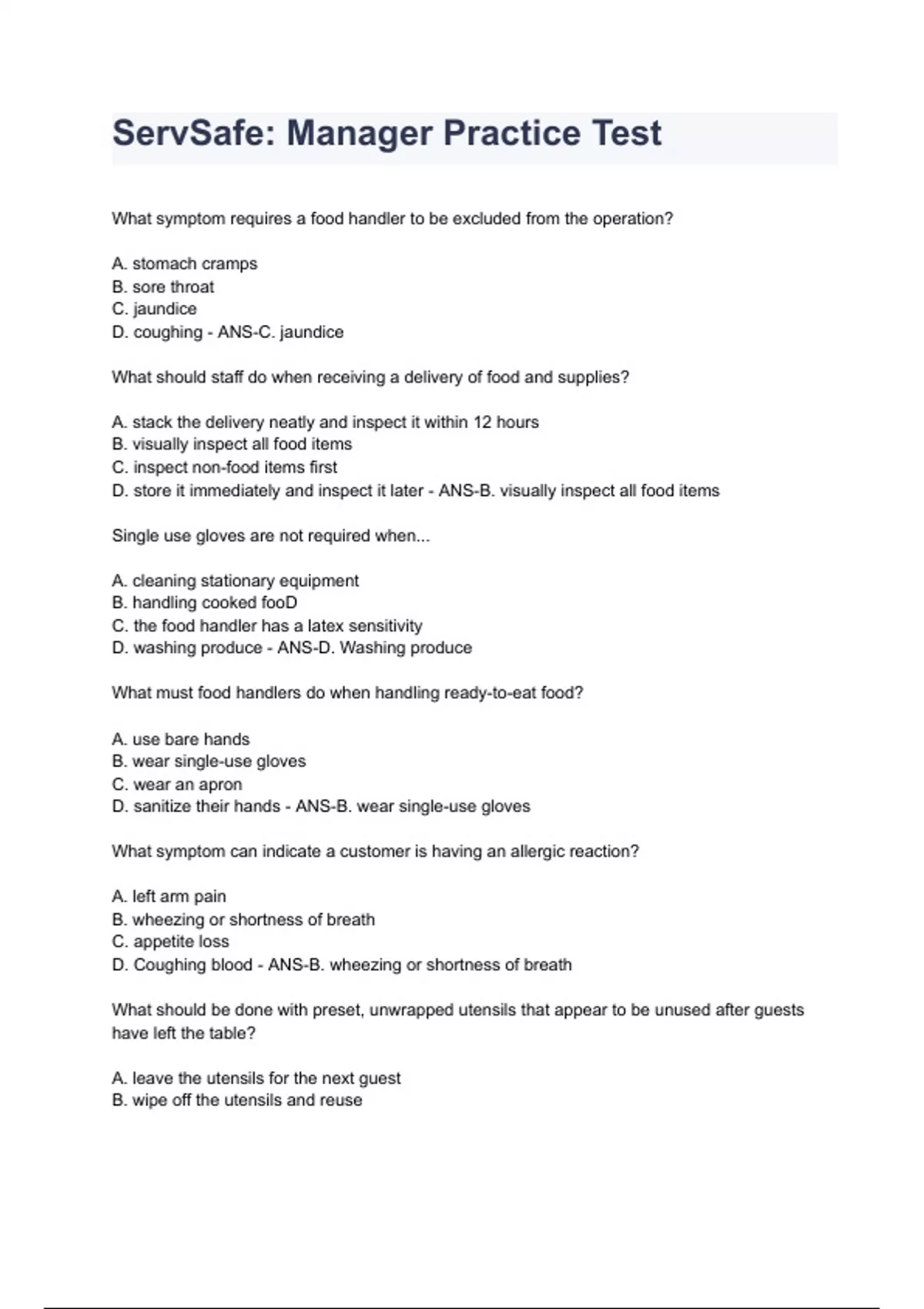 ServSafe: Manager Practice Test

What symptom requires a food handler to be excluded from the operation?

A. stomach cramps
B. sore throat
C. jaundice
D. coughing - ANS-C. jaundice

What should staff do when receiving a delivery of food and supplies?

A. stack the delivery neatly and inspect it within 12 hours
B. visually inspect all food items
C. inspect non-food items first
D. store it immediately and inspect it later - ANS-B. visually inspect all food items

Single use gloves are not required when...

A. cleaning stationary equipment
B. handling cooked fooD
C. the food handler has a latex sensitivity
D. washing produce - ANS-D. Washing produce

What must food handlers do when handling ready-to-eat food?

A. use bare hands
B. wear single-use gloves
C. wear an apron
D. sanitize their hands - ANS-B. wear single-use gloves

What symptom can indicate a customer is having an allergic reaction?

A. left arm pain
B. wheezing or shortness of breath
C. appetite loss
D. Coughing blood - ANS-B. wheezing or shortness of breath

What should be done with preset, unwrapped utensils that appear to be unused after guests have left the table?

A. leave the utensils for the next guest
B. wipe off the utensils and reuse